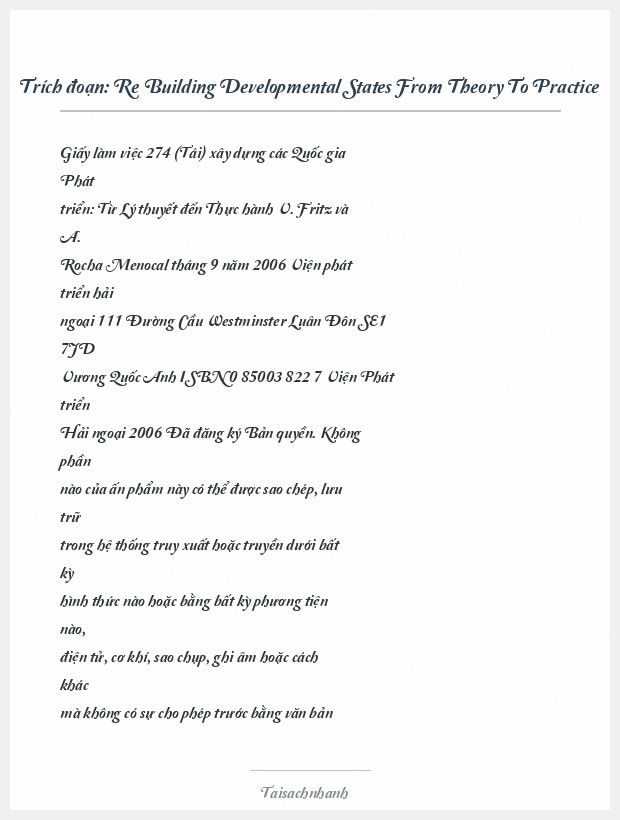 Trích đoạn: Re Building Developmental States From Theory To Practice

Giấy làm việc 274 (Tái) xây dựng các Quốc gia Phát triển: Từ Lý thuyết đến Thực hành V. Fritz và A. Rocha Menocal tháng 9 năm 2006 Viện phát triển hải ngoại 111 Đường Cầu Westminster Luân Đôn SE1 7JD Vương Quốc Anh ISBN 0 85003 822 7 Viện Phát triển Hải ngoại 2006 Đã đăng ký Bản quyền. Không phần nào của ấn phẩm này có thể được sao chép, lưu trữ trong hệ thống truy xuất hoặc truyền dưới bất kỳ hình thức nào hoặc bằng bất kỳ phương tiện nào, điện tử, cơ khí, sao chụp, ghi âm hoặc cách khác mà không có sự cho phép trước bằng văn bản

Taisachnhanh